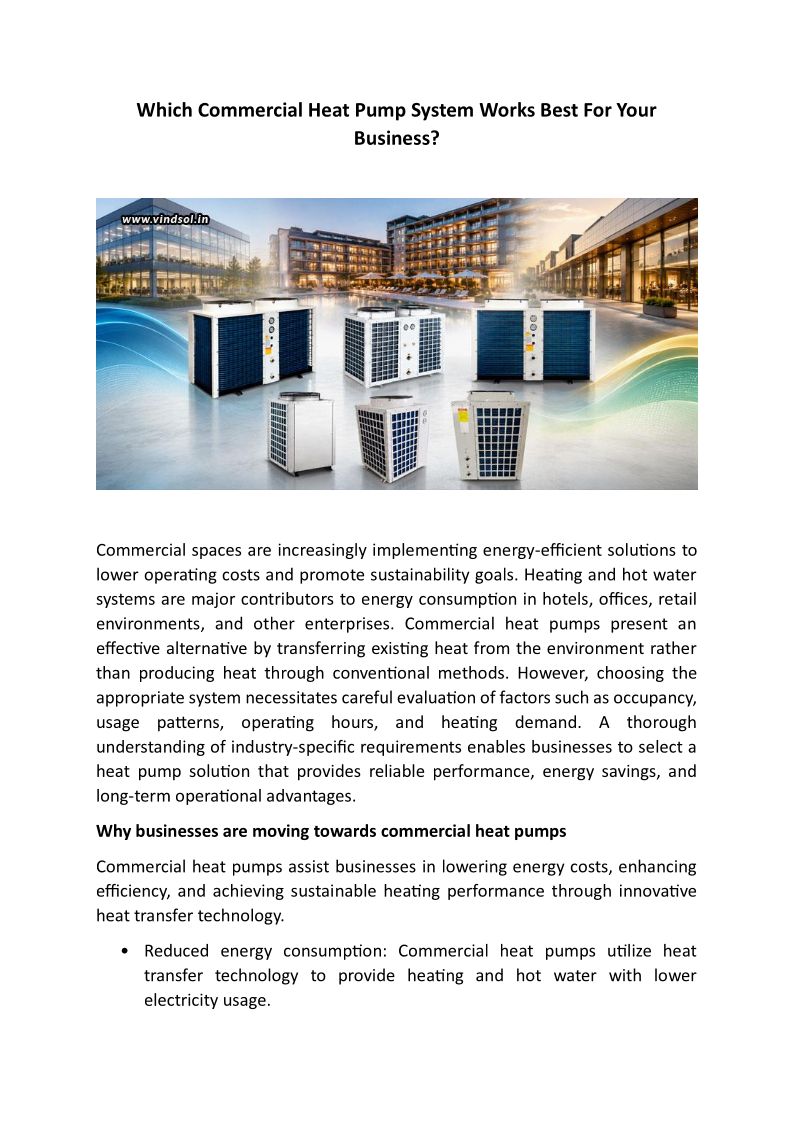 Which Commercial Heat Pump System Works Best For Your Business?

www.vindsol.in

Commercial spaces are increasingly implementing energy-efficient solutions to lower operating costs and promote sustainability goals. Heating and hot water systems are major contributors to energy consumption in hotels, offices, retail environments, and other enterprises. Commercial heat pumps present an effective alternative by transferring existing heat from the environment rather than producing heat through conventional methods. However, choosing the appropriate system necessitates careful evaluation of factors such as occupancy, usage patterns, operating hours, and heating demand. A thorough understanding of industry-specific requirements enables businesses to select a heat pump solution that provides reliable performance, energy savings, and long-term operational advantages.

Why businesses are moving towards commercial heat pumps

Commercial heat pumps assist businesses in lowering energy costs, enhancing efficiency, and achieving sustainable heating performance through innovative heat transfer technology.

• Reduced energy consumption: Commercial heat pumps utilize heat transfer technology to provide heating and hot water with lower electricity usage.